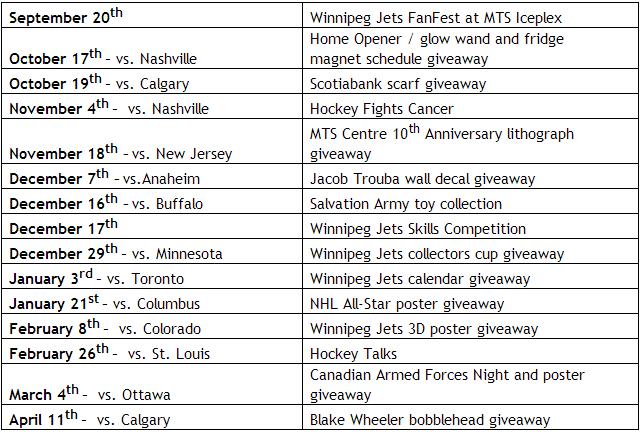 | September 20th | Winnipeg Jets FanFest at MTS Iceplex |
|---|---|
| October 17th - vs. Nashville | Home Opener / glow wand and fridge magnet schedule giveaway |
| October 19th - vs. Calgary | Scotiabank scarf giveaway |
| November 4th - vs. Nashville | Hockey Fights Cancer |
| November 18th - vs. New Jersey | MTS Centre 10th Anniversary lithograph giveaway |
| December 7th - vs.Anaheim | Jacob Trouba wall decal giveaway |
| December 16th - vs. Buffalo | Salvation Army toy collection |
| December 17th | Winnipeg Jets Skills Competition |
| December 29th - vs. Minnesota | Winnipeg Jets collectors cup giveaway |
| January 3rd - vs. Toronto | Winnipeg Jets calendar giveaway |
| January 21st - vs. Columbus | NHL All-Star poster giveaway |
| February 8th - vs. Colorado | Winnipeg Jets 3D poster giveaway |
| February 26th - vs. St. Louis | Hockey Talks |
| March 4th - vs. Ottawa | Canadian Armed Forces Night and poster giveaway |
| April 11th - vs. Calgary | Blake Wheeler bobblehead giveaway |